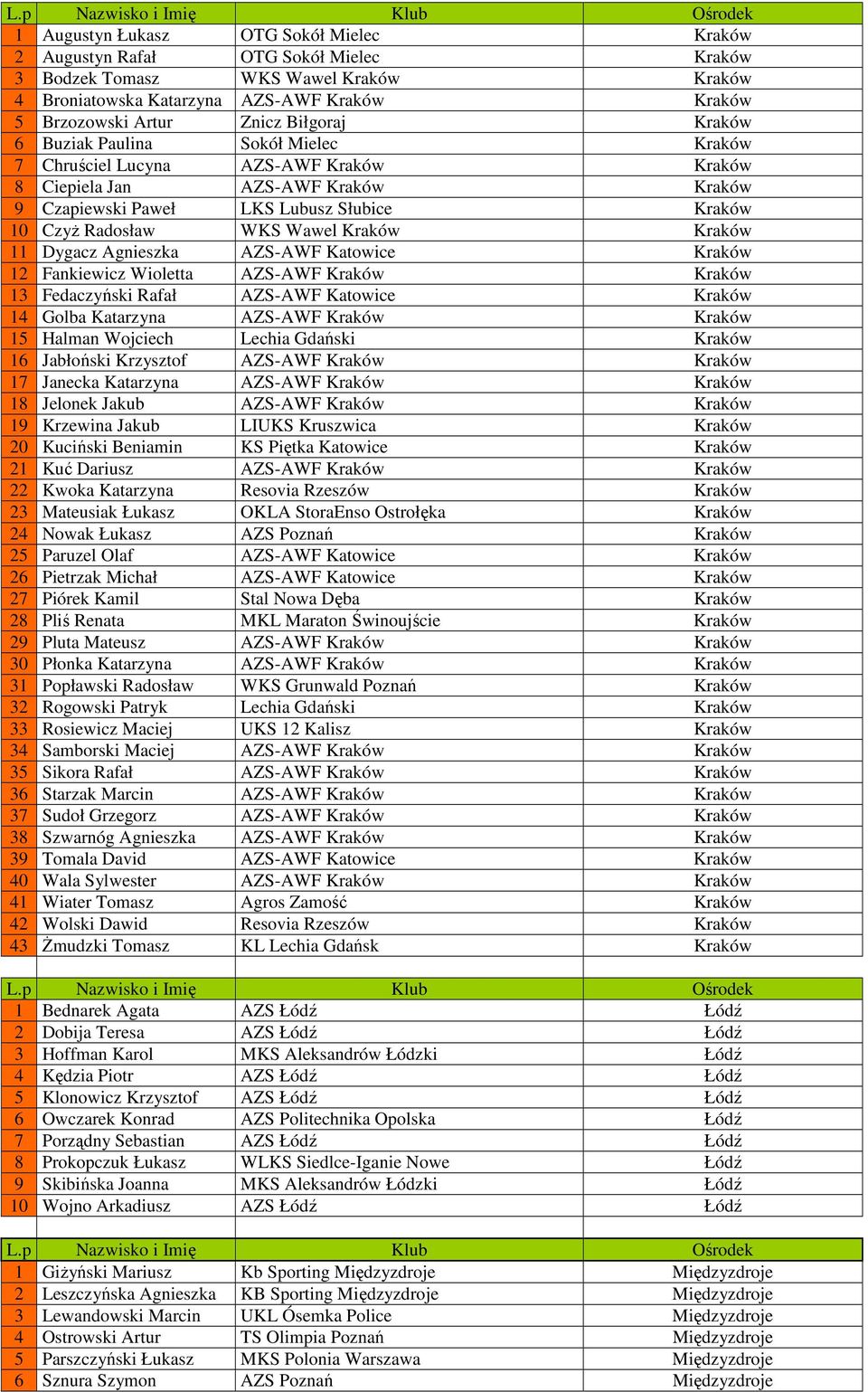 | L.p | Nazwisko i Imię | Klub | Ośrodek |
|---|---|---|---|
| 1 | Augustyn Łukasz | OTG Sokół Mielec | Kraków |
| 2 | Augustyn Rafał | OTG Sokół Mielec | Kraków |
| 3 | Bodzek Tomasz | WKS Wawel Kraków | Kraków |
| 4 | Broniatowska Katarzyna | AZS-AWF Kraków | Kraków |
| 5 | Brzozowski Artur | Znicz Biłgoraj | Kraków |
| 6 | Buziak Paulina | Sokół Mielec | Kraków |
| 7 | Chruściel Lucyna | AZS-AWF Kraków | Kraków |
| 8 | Ciepiela Jan | AZS-AWF Kraków | Kraków |
| 9 | Czapiewski Paweł | LKS Lubusz Słubice | Kraków |
| 10 | Czyż Radosław | WKS Wawel Kraków | Kraków |
| 11 | Dygacz Agnieszka | AZS-AWF Katowice | Kraków |
| 12 | Fankiewicz Wioletta | AZS-AWF Kraków | Kraków |
| 13 | Fedaczyński Rafał | AZS-AWF Katowice | Kraków |
| 14 | Golba Katarzyna | AZS-AWF Kraków | Kraków |
| 15 | Halman Wojciech | Lechia Gdański | Kraków |
| 16 | Jabłoński Krzysztof | AZS-AWF Kraków | Kraków |
| 17 | Janecka Katarzyna | AZS-AWF Kraków | Kraków |
| 18 | Jelonek Jakub | AZS-AWF Kraków | Kraków |
| 19 | Krzewina Jakub | LIUKS Kruszwica | Kraków |
| 20 | Kuciński Beniamin | KS Piętka Katowice | Kraków |
| 21 | Kuć Dariusz | AZS-AWF Kraków | Kraków |
| 22 | Kwoka Katarzyna | Resovia Rzeszów | Kraków |
| 23 | Mateusiak Łukasz | OKLA StoraEnso Ostrołęka | Kraków |
| 24 | Nowak Łukasz | AZS Poznań | Kraków |
| 25 | Paruzel Olaf | AZS-AWF Katowice | Kraków |
| 26 | Pietrzak Michał | AZS-AWF Katowice | Kraków |
| 27 | Piórek Kamil | Stal Nowa Dęba | Kraków |
| 28 | Pliś Renata | MKL Maraton Świnoujście | Kraków |
| 29 | Pluta Mateusz | AZS-AWF Kraków | Kraków |
| 30 | Płonka Katarzyna | AZS-AWF Kraków | Kraków |
| 31 | Popławski Radosław | WKS Grunwald Poznań | Kraków |
| 32 | Rogowski Patryk | Lechia Gdański | Kraków |
| 33 | Rosiewicz Maciej | UKS 12 Kalisz | Kraków |
| 34 | Samborski Maciej | AZS-AWF Kraków | Kraków |
| 35 | Sikora Rafał | AZS-AWF Kraków | Kraków |
| 36 | Starzak Marcin | AZS-AWF Kraków | Kraków |
| 37 | Sudoł Grzegorz | AZS-AWF Kraków | Kraków |
| 38 | Szwarnóg Agnieszka | AZS-AWF Kraków | Kraków |
| 39 | Tomala David | AZS-AWF Katowice | Kraków |
| 40 | Wala Sylwester | AZS-AWF Kraków | Kraków |
| 41 | Wiater Tomasz | Agros Zamość | Kraków |
| 42 | Wolski Dawid | Resovia Rzeszów | Kraków |
| 43 | Żmudzki Tomasz | KL Lechia Gdańsk | Kraków |

| L.p | Nazwisko i Imię | Klub | Ośrodek |
|---|---|---|---|
| 1 | Bednarek Agata | AZS Łódź | Łódź |
| 2 | Dobija Teresa | AZS Łódź | Łódź |
| 3 | Hoffman Karol | MKS Aleksandrów Łódzki | Łódź |
| 4 | Kędzia Piotr | AZS Łódź | Łódź |
| 5 | Klonowicz Krzysztof | AZS Łódź | Łódź |
| 6 | Owczarek Konrad | AZS Politechnika Opolska | Łódź |
| 7 | Porządny Sebastian | AZS Łódź | Łódź |
| 8 | Prokopczuk Łukasz | WLKS Siedlce-Iganie Nowe | Łódź |
| 9 | Skibińska Joanna | MKS Aleksandrów Łódzki | Łódź |
| 10 | Wojno Arkadiusz | AZS Łódź | Łódź |

| L.p | Nazwisko i Imię | Klub | Ośrodek |
|---|---|---|---|
| 1 | Giżyński Mariusz | Kb Sporting Międzyzdroje | Międzyzdroje |
| 2 | Leszczyńska Agnieszka | KB Sporting Międzyzdroje | Międzyzdroje |
| 3 | Lewandowski Marcin | UKL Ósemka Police | Międzyzdroje |
| 4 | Ostrowski Artur | TS Olimpia Poznań | Międzyzdroje |
| 5 | Parszczyński Łukasz | MKS Polonia Warszawa | Międzyzdroje |
| 6 | Sznura Szymon | AZS Poznań | Międzyzdroje |